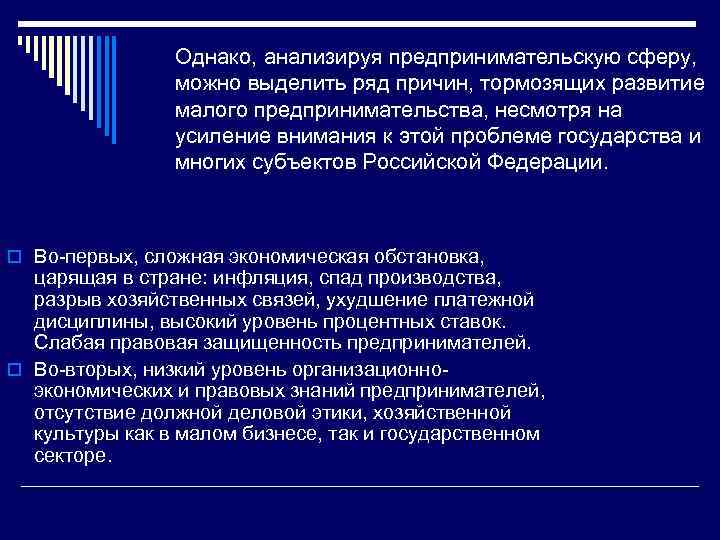 Однако, анализируя предпринимательскую сферу, можно выделить ряд причин, тормозящих развитие малого предпринимательства, несмотря на усиление внимания к этой проблеме государства и многих субъектов Российской Федерации.

Во-первых, сложная экономическая обстановка, царящая в стране: инфляция, спад производства, разрыв хозяйственных связей, ухудшение платежной дисциплины, высокий уровень процентных ставок. Слабая правовая защищенность предпринимателей.

Во-вторых, низкий уровень организационно-экономических и правовых знаний предпринимателей, отсутствие должной деловой этики, хозяйственной культуры как в малом бизнесе, так и государственном секторе.